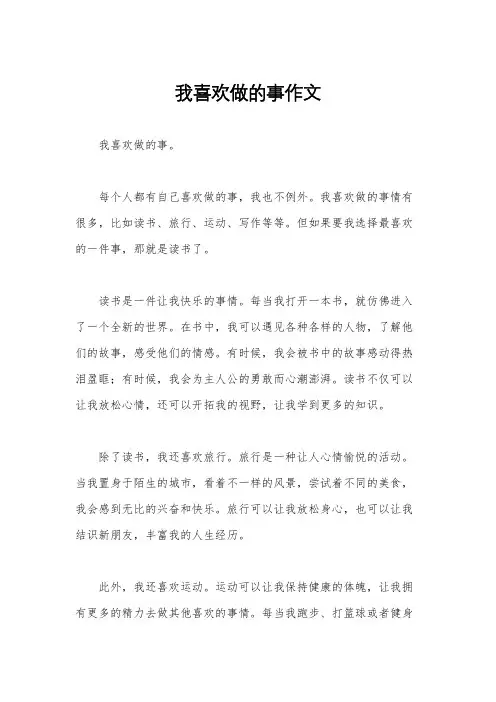 我喜欢做的事作文

我喜欢做的事。

每个人都有自己喜欢做的事，我也不例外。我喜欢做的事情有很多，比如读书、旅行、运动、写作等等。但如果要我选择最喜欢的一件事，那就是读书了。

读书是一件让我快乐的事情。每当我打开一本书，就仿佛进入了一个全新的世界。在书中，我可以遇见各种各样的人物，了解他们的故事，感受他们的情感。有时候，我会被书中的故事感动得热泪盈眶；有时候，我会为主人公的勇敢而心潮澎湃。读书不仅可以让我放松心情，还可以开拓我的视野，让我学到更多的知识。

除了读书，我还喜欢旅行。旅行是一种让人心情愉悦的活动。当我置身于陌生的城市，看着不一样的风景，尝试着不同的美食，我会感到无比的兴奋和快乐。旅行可以让我放松身心，也可以让我结识新朋友，丰富我的人生经历。

此外，我还喜欢运动。运动可以让我保持健康的体魄，让我拥有更多的精力去做其他喜欢的事情。每当我跑步、打篮球或者健身